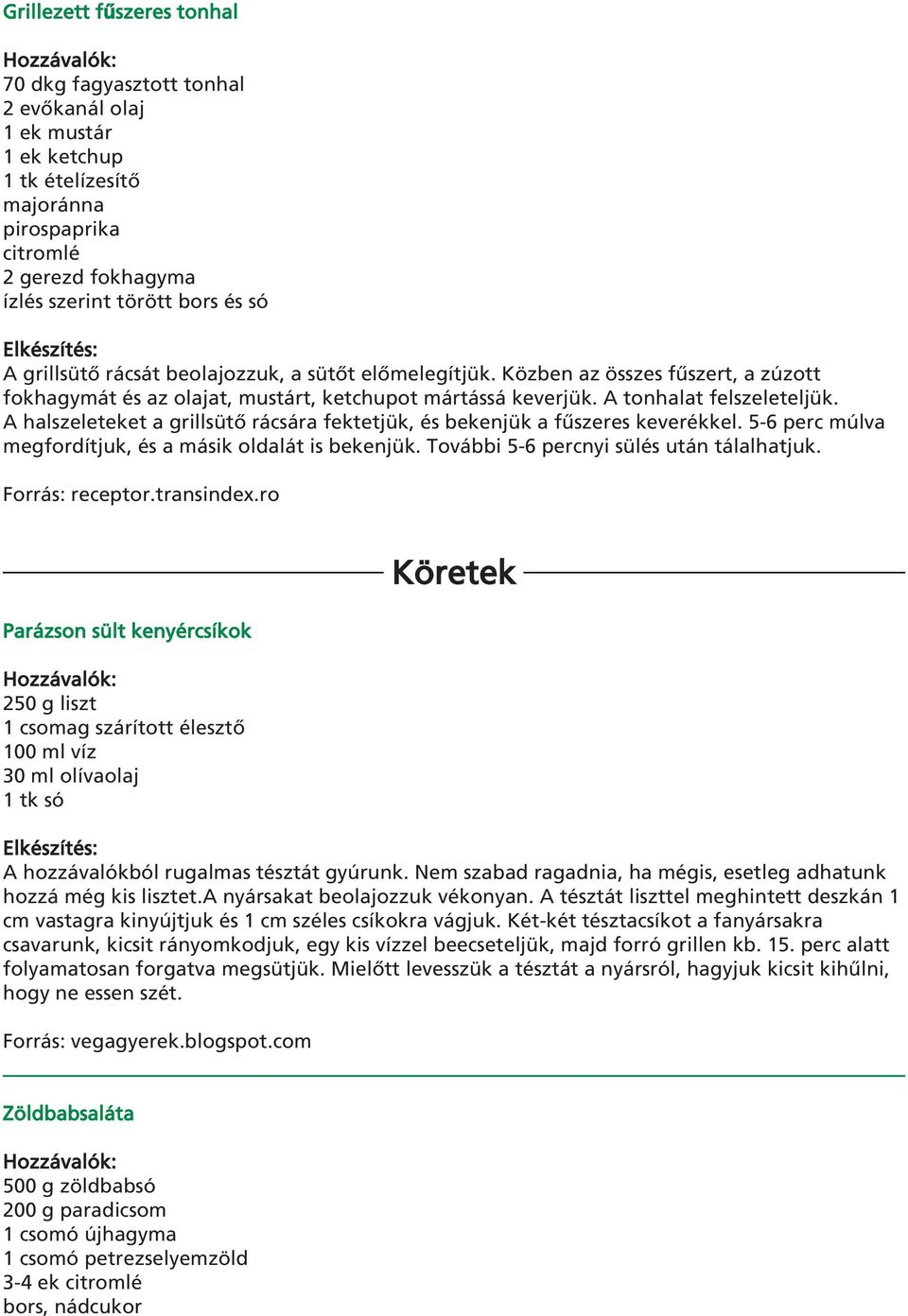 Grillezett fűszeres tonhal

Hozzávalók:
70 dkg fagyasztott tonhal
2 evőkanál olaj
1 ek mustár
1 ek ketchup
1 tk ételízesítő
majoránna
pirospaprika
citromlé
2 gerezd fokhagyma
ízlés szerint törött bors és só

Elkészítés:
A grillsütő rácsát beolajozzuk, a sütőt előmelegítjük. Közben az összes fűszert, a zúzott fokhagymát és az olajat, mustárt, ketchupot mártássá keverjük. A tonhalat felszeleteljük. A halszeleteket a grillsütő rácsára fektetjük, és bekenjük a fűszeres keverékkel. 5-6 perc múlva megfordítjuk, és a másik oldalát is bekenjük. További 5-6 percnyi sülés után tálalhatjuk.

Forrás: receptor.transindex.ro

Köretek

Parázson sült kenyércsíkok

Hozzávalók:
250 g liszt
1 csomag szárított élesztő
100 ml víz
30 ml olívaolaj
1 tk só

Elkészítés:
A hozzávalókból rugalmas tésztát gyúrunk. Nem szabad ragadnia, ha mégis, esetleg adhatunk hozzá még kis lisztet.A nyársakat beolajozzuk vékonyan. A tésztát liszttel meghintett deszkán 1 cm vastagra kinyújtjuk és 1 cm széles csíkokra vágjuk. Két-két tésztacsíkot a fanyársakra csavarunk, kicsit rányomkodjuk, egy kis vízzel beecseteljük, majd forró grillen kb. 15. perc alatt folyamatosan forgatva megsütjük. Mielőtt levesszük a tésztát a nyársról, hagyjuk kicsit kihűlni, hogy ne essen szét.

Forrás: vegagyerek.blogspot.com

Zöldbabsaláta

Hozzávalók:
500 g zöldbabsó
200 g paradicsom
1 csomó újhagyma
1 csomó petrezselyemzöld
3-4 ek citromlé
bors, nádcukor